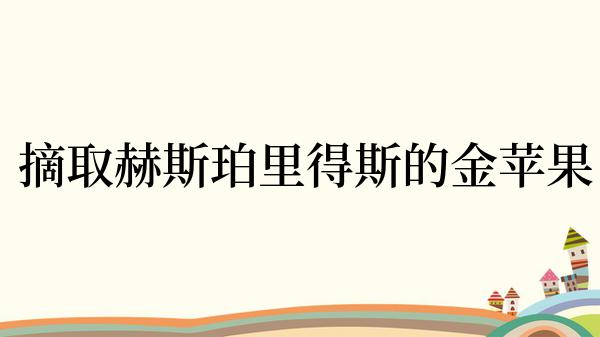 摘取赫斯珀里得斯的金苹果